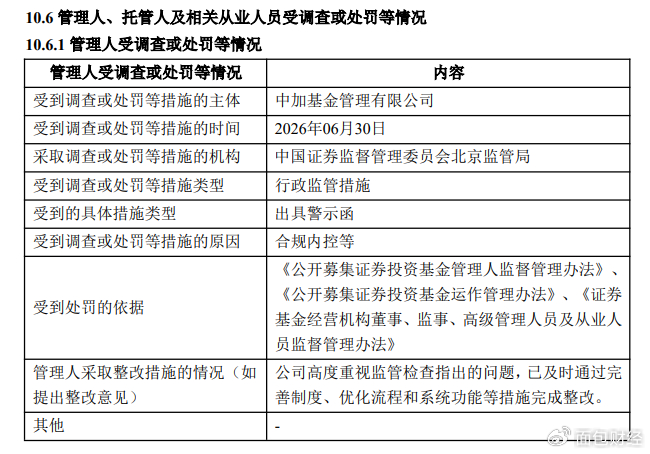 10.6 管理人、托管人及相关从业人员受调查或处罚等情况

10.6.1 管理人受调查或处罚等情况

| 管理人受调查或处罚等情况 | 内容 |
|---|---|
| 受到调查或处罚等措施的主体 | 中加基金管理有限公司 |
| 受到调查或处罚等措施的时间 | 2026年06月30日 |
| 采取调查或处罚等措施的机构 | 中国证券监督管理委员会北京监管局 |
| 受到调查或处罚等措施类型 | 行政监管措施 |
| 受到的具体措施类型 | 出具警示函 |
| 受到调查或处罚等措施的原因 | 合规内控等 |
| 受到处罚的依据 | 《公开募集证券投资基金管理人监督管理办法》、《公开募集证券投资基金运作管理办法》、《证券基金经营机构董事、监事、高级管理人员及从业人员监督管理办法》 |
| 管理人采取整改措施的情况（如提出整改意见） | 公司高度重视监管检查指出的问题，已及时通过完善制度、优化流程和系统功能等措施完成整改。 |
| 其他 | - |

面包财经